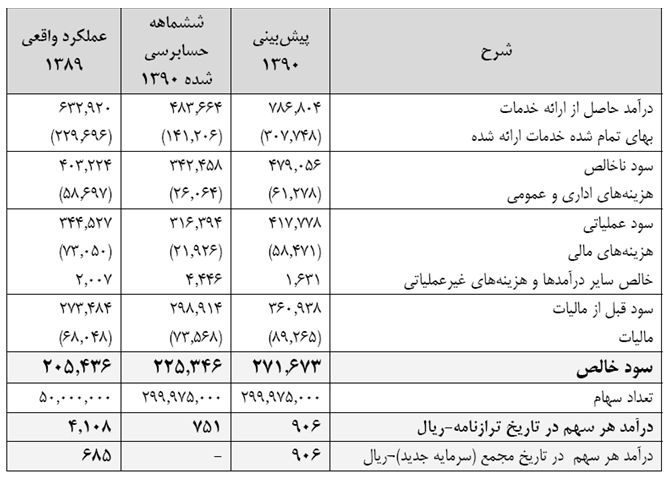 | شرح | پیش‌بینی ۱۳۹۰ | ششماهه حسابرسی شده ۱۳۹۰ | عملکرد واقعی ۱۳۸۹ |
|---|---|---|---|
| درآمد حاصل از ارائه خدمات | ۷۸۶,۸۰۴ | ۴۸۳,۶۶۴ | ۶۳۲,۹۲۰ |
| بهای تمام شده خدمات ارائه شده | (۳۰۷,۷۴۸) | (۱۴۱,۲۰۶) | (۲۲۹,۶۹۶) |
| سود ناخالص | ۴۷۹,۰۵۶ | ۳۴۲,۴۵۸ | ۴۰۳,۲۲۴ |
| هزینه‌های اداری و عمومی | (۶۱,۲۷۸) | (۲۶,۰۶۴) | (۵۸,۶۹۷) |
| سود عملیاتی | ۴۱۷,۷۷۸ | ۳۱۶,۳۹۴ | ۳۴۴,۵۲۷ |
| هزینه‌های مالی | (۵۸,۴۷۱) | (۲۱,۹۲۶) | (۷۳,۰۵۰) |
| خالص سایر درآمدها و هزینه‌های غیرعملیاتی | ۱,۶۳۱ | ۴,۴۴۶ | ۲,۰۰۷ |
| سود قبل از مالیات | ۳۶۰,۹۳۸ | ۲۹۸,۹۱۴ | ۲۷۳,۴۸۴ |
| مالیات | (۸۹,۲۶۵) | (۷۳,۵۶۸) | (۶۸,۰۴۸) |
| سود خالص | ۲۷۱,۶۷۳ | ۲۲۵,۳۴۶ | ۲۰۵,۴۳۶ |
| تعداد سهام | ۲۹۹,۹۷۵,۰۰۰ | ۲۹۹,۹۷۵,۰۰۰ | ۵۰,۰۰۰,۰۰۰ |
| درآمد هر سهم در تاریخ ترازنامه-ریال | ۹۰۶ | ۷۵۱ | ۴,۱۰۸ |
| درآمد هر سهم در تاریخ مجمع (سرمایه جدید)-ریال | ۹۰۶ | - | ۶۸۵ |